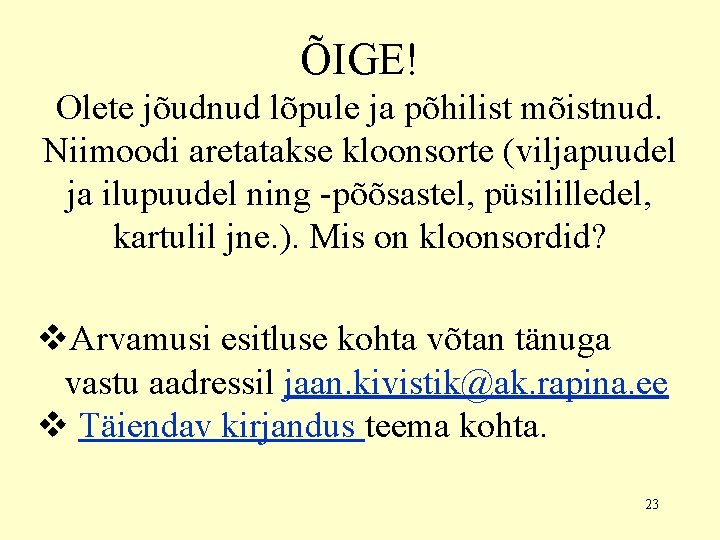 ÕIGE!

Olete jõudnud lõpule ja põhilist mõistnud. Niimoodi aretatakse kloonsorte (viljapuudel ja ilupuudel ning -põõsastel, püsililledel, kartulil jne.). Mis on kloonsordid?

❖ Arvamusi esitluse kohta võtan tänuga vastu aadressil jaan.kivistik@ak.rapina.ee
❖ Täiendav kirjandus teema kohta.

23